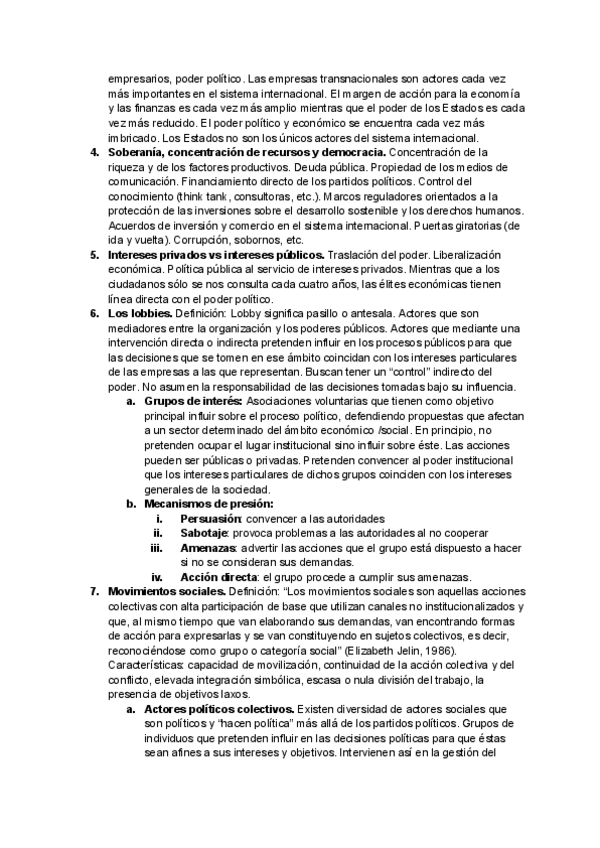 empresarios, poder político. Las empresas transnacionales son actores cada vez más importantes en el sistema internacional. El margen de acción para la economía y las finanzas es cada vez más amplio mientras que el poder de los Estados es cada vez más reducido. El poder político y económico se encuentra cada vez más imbricado. Los Estados no son los únicos actores del sistema internacional.

4. **Soberanía, concentración de recursos y democracia.** Concentración de la riqueza y de los factores productivos. Deuda pública. Propiedad de los medios de comunicación. Financiamiento directo de los partidos políticos. Control del conocimiento (think tank, consultoras, etc.). Marcos reguladores orientados a la protección de las inversiones sobre el desarrollo sostenible y los derechos humanos. Acuerdos de inversión y comercio en el sistema internacional. Puertas giratorias (de ida y vuelta). Corrupción, sobornos, etc.

5. **Intereses privados vs intereses públicos.** Traslación del poder. Liberalización económica. Política pública al servicio de intereses privados. Mientras que a los ciudadanos sólo se nos consulta cada cuatro años, las élites económicas tienen línea directa con el poder político.

6. **Los lobbies.** Definición: Lobby significa pasillo o antesala. Actores que son mediadores entre la organización y los poderes públicos. Actores que mediante una intervención directa o indirecta pretenden influir en los procesos públicos para que las decisiones que se tomen en ese ámbito coincidan con los intereses particulares de las empresas a las que representan. Buscan tener un “control” indirecto del poder. No asumen la responsabilidad de las decisiones tomadas bajo su influencia.

a. **Grupos de interés:** Asociaciones voluntarias que tienen como objetivo principal influir sobre el proceso político, defendiendo propuestas que afectan a un sector determinado del ámbito económico /social. En principio, no pretenden ocupar el lugar institucional sino influir sobre éste. Las acciones pueden ser públicas o privadas. Pretenden convencer al poder institucional que los intereses particulares de dichos grupos coinciden con los intereses generales de la sociedad.

b. **Mecanismos de presión:**

i. **Persuasión**: convencer a las autoridades

ii. **Sabotaje**: provoca problemas a las autoridades al no cooperar

iii. **Amenazas**: advertir las acciones que el grupo está dispuesto a hacer si no se consideran sus demandas.

iv. **Acción directa**: el grupo procede a cumplir sus amenazas.

7. **Movimientos sociales.** Definición: “Los movimientos sociales son aquellas acciones colectivas con alta participación de base que utilizan canales no institucionalizados y que, al mismo tiempo que van elaborando sus demandas, van encontrando formas de acción para expresarlas y se van constituyendo en sujetos colectivos, es decir, reconociéndose como grupo o categoría social” (Elizabeth Jelin, 1986). Características: capacidad de movilización, continuidad de la acción colectiva y del conflicto, elevada integración simbólica, escasa o nula división del trabajo, la presencia de objetivos laxos.

a. **Actores políticos colectivos.** Existen diversidad de actores sociales que son políticos y “hacen política” más allá de los partidos políticos. Grupos de individuos que pretenden influir en las decisiones políticas para que éstas sean afines a sus intereses y objetivos. Intervienen así en la gestión del